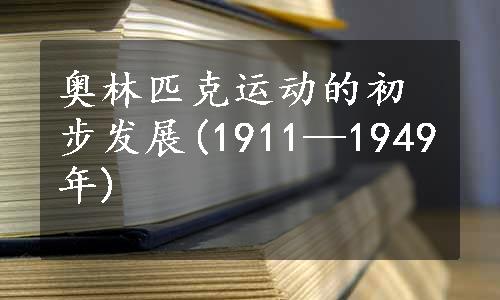 奥林匹克运动的初步发展(1911—1949年)